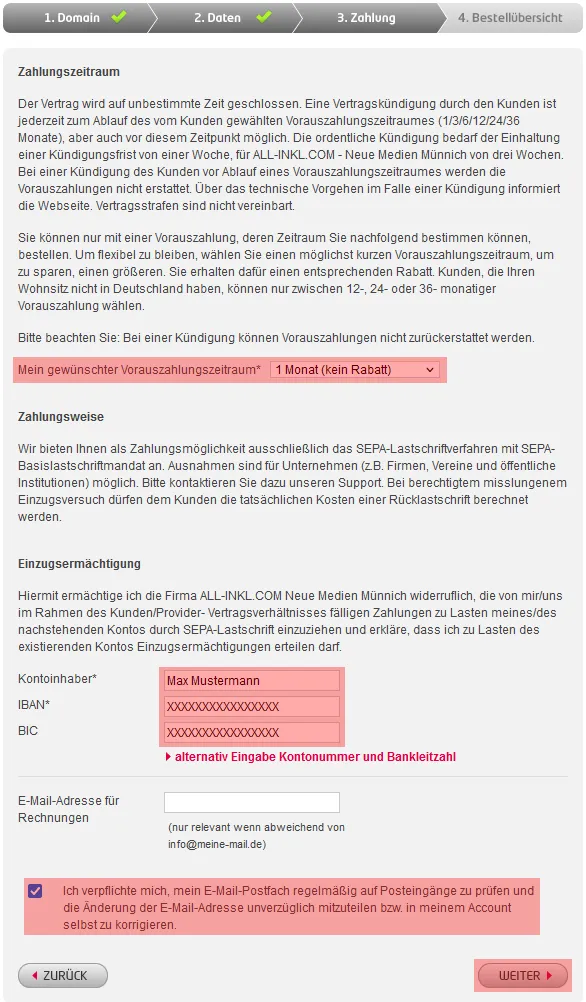 1. Domain 2. Daten 3. Zahlung 4. Bestellübersicht

Zahlungszeitraum

Der Vertrag wird auf unbestimmte Zeit geschlossen. Eine Vertragskündigung durch den Kunden ist jederzeit zum Ablauf des vom Kunden gewählten Vorauszahlungszeitraumes (1/3/6/12/24/36 Monate), aber auch vor diesem Zeitpunkt möglich. Die ordentliche Kündigung bedarf der Einhaltung einer Kündigungsfrist von einer Woche, für ALL-INKL.COM - Neue Medien Münnich von drei Wochen. Bei einer Kündigung des Kunden vor Ablauf eines Vorauszahlungszeitraumes werden die Vorauszahlungen nicht erstattet. Über das technische Vorgehen im Falle einer Kündigung informiert die Webseite. Vertragsstrafen sind nicht vereinbart.

Sie können nur mit einer Vorauszahlung, deren Zeitraum Sie nachfolgend bestimmen können, bestellen. Um flexibel zu bleiben, wählen Sie einen möglichst kurzen Vorauszahlungszeitraum, um zu sparen, einen größeren. Sie erhalten dafür einen entsprechenden Rabatt. Kunden, die Ihren Wohnsitz nicht in Deutschland haben, können nur zwischen 12-, 24- oder 36- monatiger Vorauszahlung wählen.

Bitte beachten Sie: Bei einer Kündigung können Vorauszahlungen nicht zurückerstattet werden.

Mein gewünschter Vorauszahlungszeitraum* 1 Monat (kein Rabatt)

Zahlungsweise

Wir bieten Ihnen als Zahlungsmöglichkeit ausschließlich das SEPA-Lastschriftverfahren mit SEPA-Basislastschriftmandat an. Ausnahmen sind für Unternehmen (z.B. Firmen, Vereine und öffentliche Institutionen) möglich. Bitte kontaktieren Sie dazu unseren Support. Bei berechtigtem misslungenem Einzugsversuch dürfen dem Kunden die tatsächlichen Kosten einer Rücklastschrift berechnet werden.

Einzugsermächtigung

Hiermit ermächtige ich die Firma ALL-INKL.COM Neue Medien Münnich widerruflich, die von mir/uns im Rahmen des Kunden/Provider- Vertragsverhältnisses fälligen Zahlungen zu Lasten meines/des nachstehenden Kontos durch SEPA-Lastschrift einzuziehen und erkläre, dass ich zu Lasten des existierenden Kontos Einzugsermächtigungen erteilen darf.

Kontoinhaber* Max Mustermann
IBAN* XXXXXXXXXXXXXXXX
BIC XXXXXXXXXXXXXXXX

alternativ Eingabe Kontonummer und Bankleitzahl

E-Mail-Adresse für Rechnungen

(nur relevant wenn abweichend von info@meine-mail.de)

Ich verpflichte mich, mein E-Mail-Postfach regelmäßig auf Posteingänge zu prüfen und die Änderung der E-Mail-Adresse unverzüglich mitzuteilen bzw. in meinem Account selbst zu korrigieren.

ZURÜCK WEITER